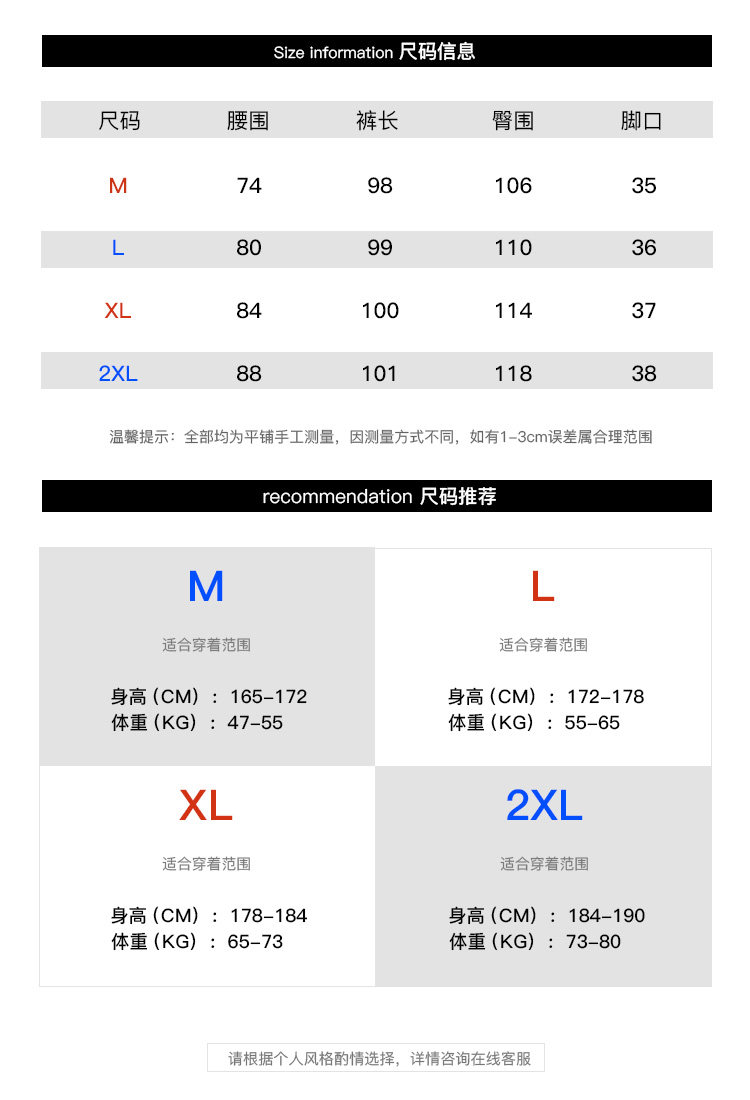 Size information 尺码信息

| 尺码 | 腰围 | 裤长 | 臀围 | 脚口 |
|---|---|---|---|---|
| M | 74 | 98 | 106 | 35 |
| L | 80 | 99 | 110 | 36 |
| XL | 84 | 100 | 114 | 37 |
| 2XL | 88 | 101 | 118 | 38 |

温馨提示：全部均为平铺手工测量，因测量方式不同，如有1-3cm误差属合理范围

recommendation 尺码推荐

M

适合穿着范围

身高（CM）：165-172
体重（KG）：47-55

L

适合穿着范围

身高（CM）：172-178
体重（KG）：55-65

XL

适合穿着范围

身高（CM）：178-184
体重（KG）：65-73

2XL

适合穿着范围

身高（CM）：184-190
体重（KG）：73-80

请根据个人风格酌情选择，详情咨询在线客服